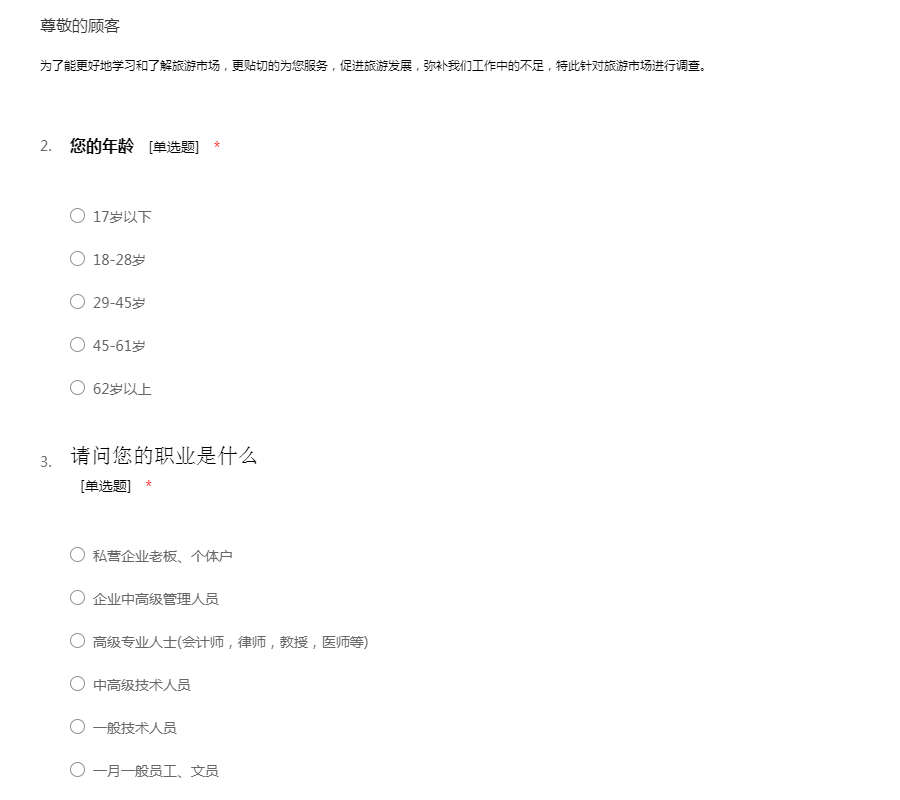 尊敬的顾客

为了能更好地学习和了解旅游市场，更贴切的为您服务，促进旅游发展，弥补我们工作中的不足，特此针对旅游市场进行调查。

2. 您的年龄 [单选题] *

○ 17岁以下

○ 18-28岁

○ 29-45岁

○ 45-61岁

○ 62岁以上

3. 请问您的职业是什么 [单选题] *

○ 私营企业老板、个体户

○ 企业中高级管理人员

○ 高级专业人士(会计师，律师，教授，医师等)

○ 中高级技术人员

○ 一般技术人员

○ 一月一般员工、文员